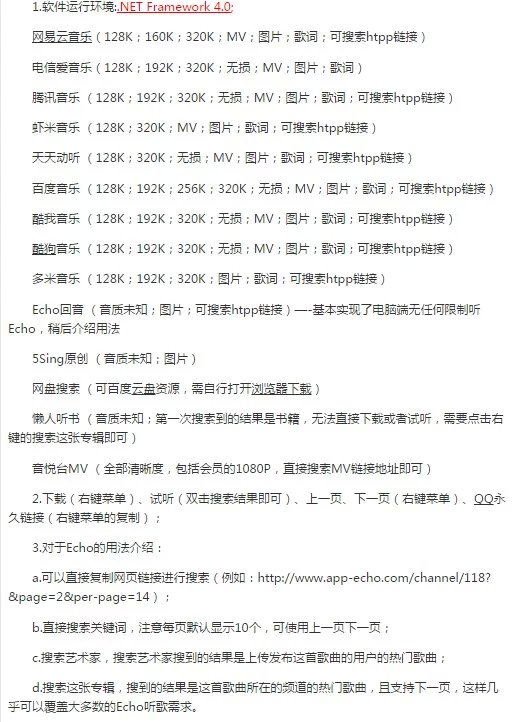 1.软件运行环境:.NET Framework 4.0;

网易云音乐（128K；160K；320K；MV；图片；歌词；可搜索htpp链接）

电信爱音乐（128K；192K；320K；无损；MV；图片；歌词）

腾讯音乐 （128K；192K；320K；无损；MV；图片；歌词；可搜索htpp链接）

虾米音乐 （128K；320K；MV；图片；歌词；可搜索htpp链接）

天天动听 （128K；320K；无损；MV；图片；歌词；可搜索htpp链接）

百度音乐 （128K；192K；256K；320K；无损；MV；图片；歌词；可搜索htpp链接）

酷我音乐 （128K；192K；320K；无损；MV；图片；歌词；可搜索htpp链接）

酷狗音乐 （128K；192K；320K；无损；MV；图片；歌词；可搜索htpp链接）

多米音乐 （128K；192K；320K；图片；歌词；可搜索htpp链接）

Echo回音 （音质未知；图片；可搜索htpp链接）—-基本实现了电脑端无任何限制听Echo，稍后介绍用法

5Sing原创 （音质未知；图片）

网盘搜索 （可百度云盘资源，需自行打开浏览器下载）

懒人听书 （音质未知；第一次搜索到的结果是书籍，无法直接下载或者试听，需要点击右键的搜索这张专辑即可）

音悦台MV （全部清晰度，包括会员的1080P，直接搜索MV链接地址即可）

2.下载（右键菜单）、试听（双击搜索结果即可）、上一页、下一页（右键菜单）、QQ永久链接（右键菜单的复制）；

3.对于Echo的用法介绍：

a.可以直接复制网页链接进行搜索（例如：http://www.app-echo.com/channel/118?&page=2&per-page=14）；

b.直接搜索关键词，注意每页默认显示10个，可使用上一页下一页；

c.搜索艺术家，搜索艺术家搜到的结果是上传发布这首歌曲的用户的热门歌曲；

d.搜索这张专辑，搜到的结果是这首歌曲所在的频道的热门歌曲，且支持下一页，这样几乎可以覆盖大多数的Echo听歌需求。